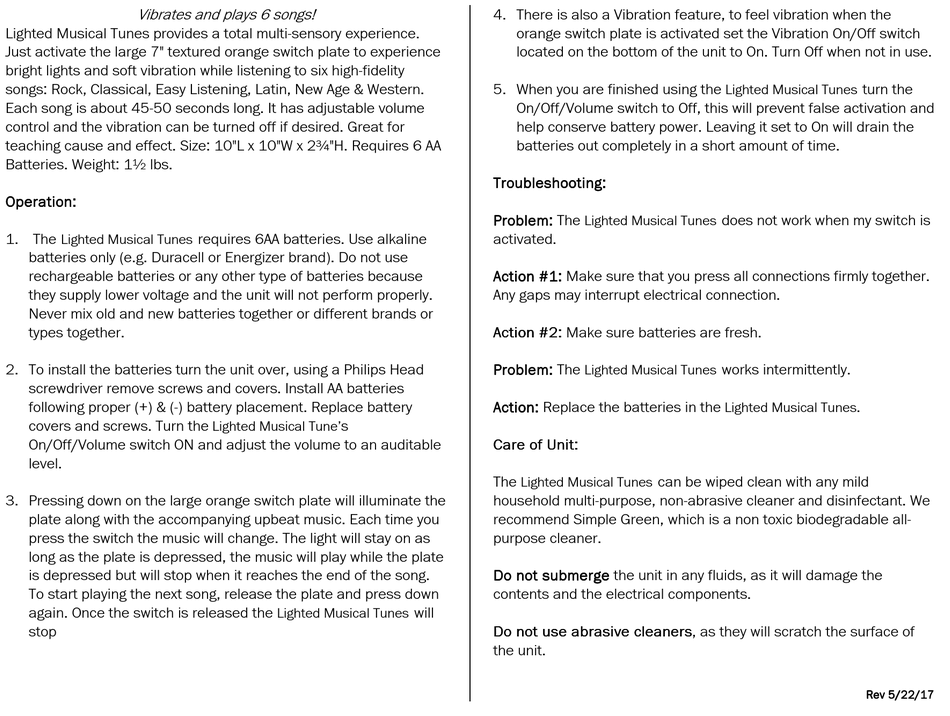 Vibrates and plays 6 songs!

Lighted Musical Tunes provides a total multi-sensory experience. Just activate the large 7" textured orange switch plate to experience bright lights and soft vibration while listening to six high-fidelity songs: Rock, Classical, Easy Listening, Latin, New Age & Western. Each song is about 45-50 seconds long. It has adjustable volume control and the vibration can be turned off if desired. Great for teaching cause and effect. Size: 10"L x 10"W x 2¾"H. Requires 6 AA Batteries. Weight: 1½ lbs.

Operation:

1. The Lighted Musical Tunes requires 6AA batteries. Use alkaline batteries only (e.g. Duracell or Energizer brand). Do not use rechargeable batteries or any other type of batteries because they supply lower voltage and the unit will not perform properly. Never mix old and new batteries together or different brands or types together.

2. To install the batteries turn the unit over, using a Philips Head screwdriver remove screws and covers. Install AA batteries following proper (+) & (-) battery placement. Replace battery covers and screws. Turn the Lighted Musical Tune's On/Off/Volume switch ON and adjust the volume to an auditable level.

3. Pressing down on the large orange switch plate will illuminate the plate along with the accompanying upbeat music. Each time you press the switch the music will change. The light will stay on as long as the plate is depressed, the music will play while the plate is depressed but will stop when it reaches the end of the song. To start playing the next song, release the plate and press down again. Once the switch is released the Lighted Musical Tunes will stop

4. There is also a Vibration feature, to feel vibration when the orange switch plate is activated set the Vibration On/Off switch located on the bottom of the unit to On. Turn Off when not in use.

5. When you are finished using the Lighted Musical Tunes turn the On/Off/Volume switch to Off, this will prevent false activation and help conserve battery power. Leaving it set to On will drain the batteries out completely in a short amount of time.

Troubleshooting:

Problem: The Lighted Musical Tunes does not work when my switch is activated.

Action #1: Make sure that you press all connections firmly together. Any gaps may interrupt electrical connection.

Action #2: Make sure batteries are fresh.

Problem: The Lighted Musical Tunes works intermittently.

Action: Replace the batteries in the Lighted Musical Tunes.

Care of Unit:

The Lighted Musical Tunes can be wiped clean with any mild household multi-purpose, non-abrasive cleaner and disinfectant. We recommend Simple Green, which is a non toxic biodegradable all-purpose cleaner.

Do not submerge the unit in any fluids, as it will damage the contents and the electrical components.

Do not use abrasive cleaners, as they will scratch the surface of the unit.

Rev 5/22/17